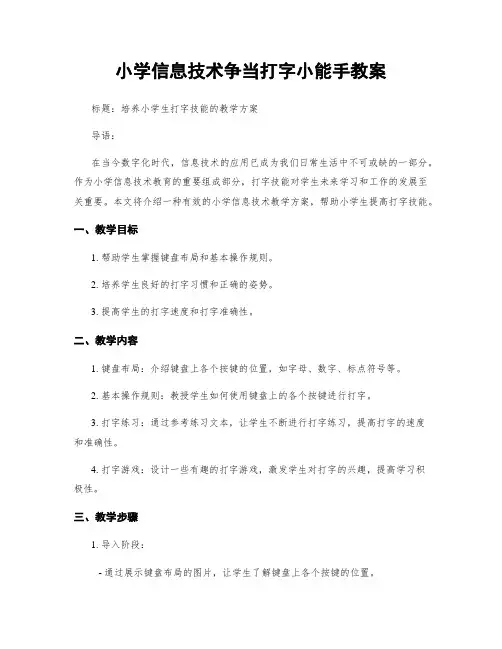 小学信息技术争当打字小能手教案

标题：培养小学生打字技能的教学方案

导语：

在当今数字化时代，信息技术的应用已成为我们日常生活中不可或缺的一部分。作为小学信息技术教育的重要组成部分，打字技能对学生未来学习和工作的发展至关重要。本文将介绍一种有效的小学信息技术教学方案，帮助小学生提高打字技能。

一、教学目标

1. 帮助学生掌握键盘布局和基本操作规则。

2. 培养学生良好的打字习惯和正确的姿势。

3. 提高学生的打字速度和打字准确性。

二、教学内容

1. 键盘布局：介绍键盘上各个按键的位置，如字母、数字、标点符号等。

2. 基本操作规则：教授学生如何使用键盘上的各个按键进行打字。

3. 打字练习：通过参考练习文本，让学生不断进行打字练习，提高打字的速度和准确性。

4. 打字游戏：设计一些有趣的打字游戏，激发学生对打字的兴趣，提高学习积极性。

三、教学步骤

1. 导入阶段：

- 通过展示键盘布局的图片，让学生了解键盘上各个按键的位置。